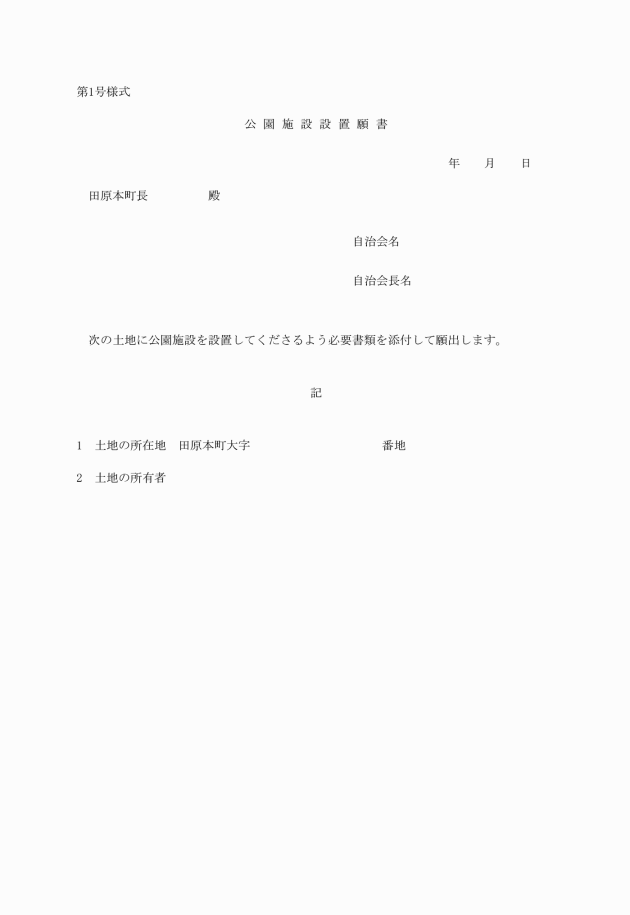 第1号様式

公 園 施 設 設 置 願 書

年　　月　　日

田原本町長　　　　　殿

自治会名

自治会長名

次の土地に公園施設を設置してくださるよう必要書類を添付して願出します。

記

1　土地の所在地　田原本町大字　　　　　　　　　番地

2　土地の所有者